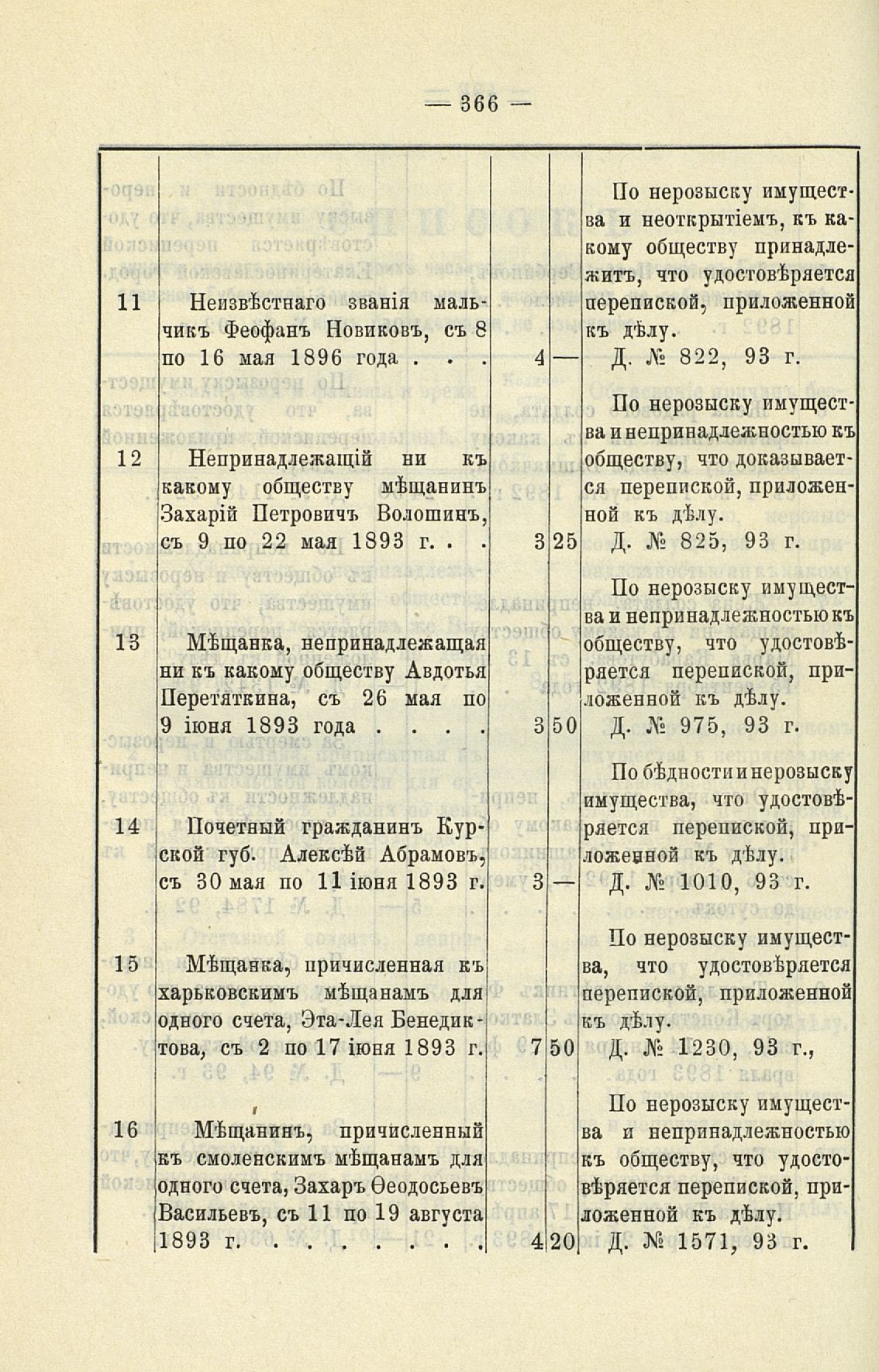 — 366 —

| | | | | |
|---|---|---|---|---|
| 11 | Неизвѣстнаго званія мальчикъ Феофанъ Новиковъ, съ 8 по 16 мая 1896 года . . . | 4 | — | По нерозыску имущества и неоткрытіемъ, къ какому обществу принадлежитъ, что удостовѣряется перепиской, приложенной къ дѣлу. Д. № 822, 93 г. |
| 12 | Непринадлежащій ни къ какому обществу мѣщанинъ Захарій Петровичъ Волошинъ, съ 9 по 22 мая 1893 г. . . | 3 | 25 | По нерозыску имущества и непринадлежностью къ обществу, что доказывается перепиской, приложенной къ дѣлу. Д. № 825, 93 г. |
| 13 | Мѣщанка, непринадлежащая ни къ какому обществу Авдотья Перетяткина, съ 26 мая по 9 іюня 1893 года . . . . | 3 | 50 | По нерозыску имущества и непринадлежностью къ обществу, что удостовѣряется перепиской, приложенной къ дѣлу. Д. № 975, 93 г. |
| 14 | Почетный гражданинъ Курской губ. Алексѣй Абрамовъ, съ 30 мая по 11 іюня 1893 г. | 3 | — | По бѣдности и нерозыску имущества, что удостовѣряется перепиской, приложенной къ дѣлу. Д. № 1010, 93 г. |
| 15 | Мѣщанка, причисленная къ харьковскимъ мѣщанамъ для одного счета, Эта-Лея Бенедиктова, съ 2 по 17 іюня 1893 г. | 7 | 50 | По нерозыску имущества, что удостовѣряется перепиской, приложенной къ дѣлу. Д. № 1230, 93 г., |
| 16 | Мѣщанинъ, причисленный къ смоленскимъ мѣщанамъ для одного счета, Захаръ Ѳеодосьевъ Васильевъ, съ 11 по 19 августа 1893 г. . . . . . . . . | 4 | 20 | По нерозыску имущества и непринадлежностью къ обществу, что удостовѣряется перепиской, приложенной къ дѣлу. Д. № 1571, 93 г. |